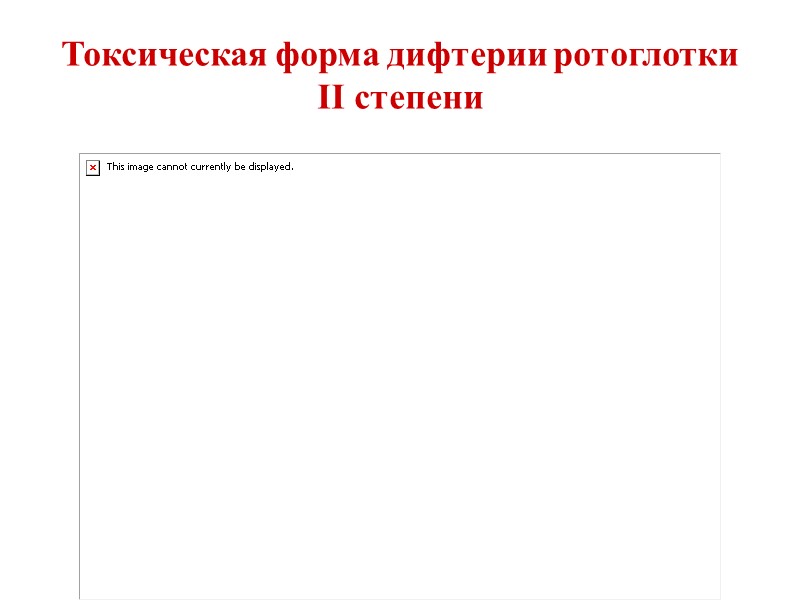 Токсическая форма дифтерии ротоглотки II степени

This image cannot currently be displayed.